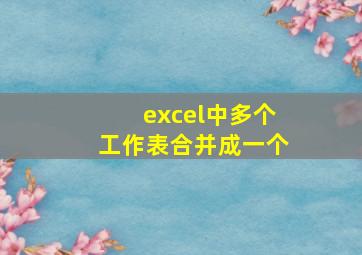 excel中多个
工作表合并成一个